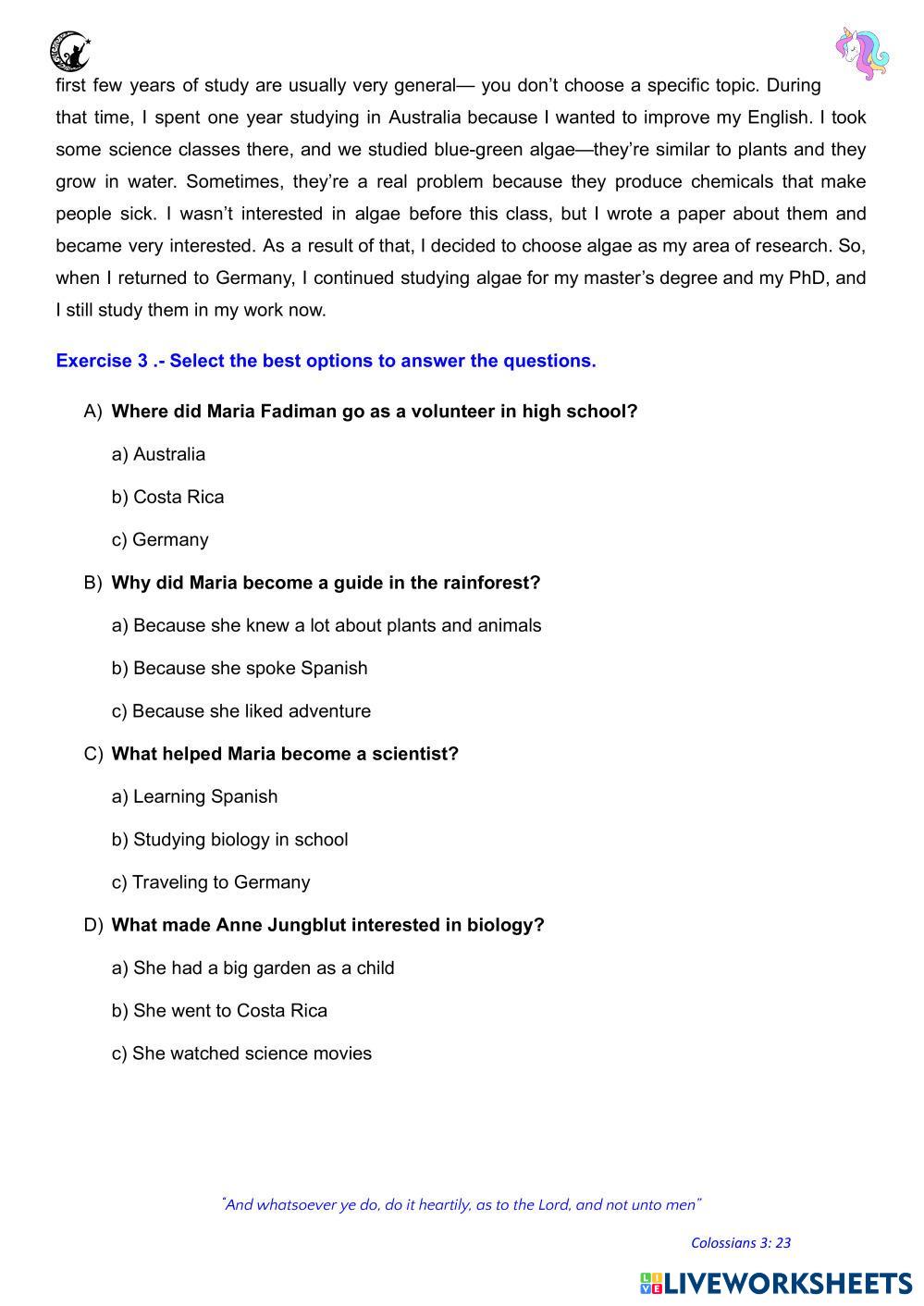 first few years of study are usually very general— you don't choose a specific topic. During that time, I spent one year studying in Australia because I wanted to improve my English. I took some science classes there, and we studied blue-green algae—they're similar to plants and they grow in water. Sometimes, they're a real problem because they produce chemicals that make people sick. I wasn't interested in algae before this class, but I wrote a paper about them and became very interested. As a result of that, I decided to choose algae as my area of research. So, when I returned to Germany, I continued studying algae for my master's degree and my PhD, and I still study them in my work now.

Exercise 3 .- Select the best options to answer the questions.

A) Where did Maria Fadiman go as a volunteer in high school?

a) Australia

b) Costa Rica

c) Germany

B) Why did Maria become a guide in the rainforest?

a) Because she knew a lot about plants and animals

b) Because she spoke Spanish

c) Because she liked adventure

C) What helped Maria become a scientist?

a) Learning Spanish

b) Studying biology in school

c) Traveling to Germany

D) What made Anne Jungblut interested in biology?

a) She had a big garden as a child

b) She went to Costa Rica

c) She watched science movies

"And whatsoever ye do, do it heartily, as to the Lord, and not unto men"

Colossians 3: 23

LIVEWORKSHEETS